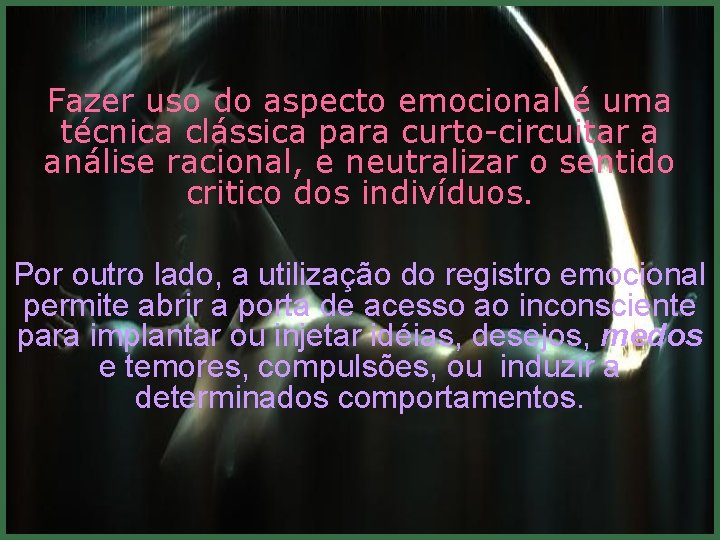 Fazer uso do aspecto emocional é uma técnica clássica para curto-circuitar a análise racional, e neutralizar o sentido critico dos indivíduos.

Por outro lado, a utilização do registro emocional permite abrir a porta de acesso ao inconsciente para implantar ou injetar idéias, desejos, medos e temores, compulsões, ou induzir a determinados comportamentos.